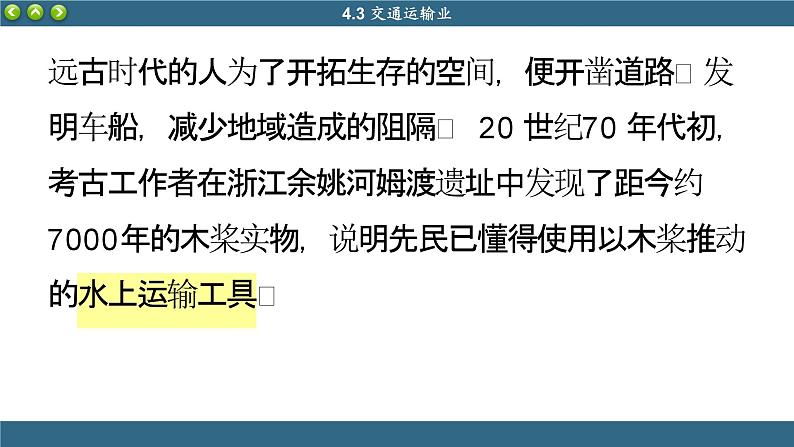 4.3 交通运输业

远古时代的人为了开拓生存的空间，便开凿道路□ 发明车船，减少地域造成的阻隔□ 20 世纪70 年代初，考古工作者在浙江余姚河姆渡遗址中发现了距今约7000年的木桨实物，说明先民已懂得使用以木桨推动的水上运输工具□